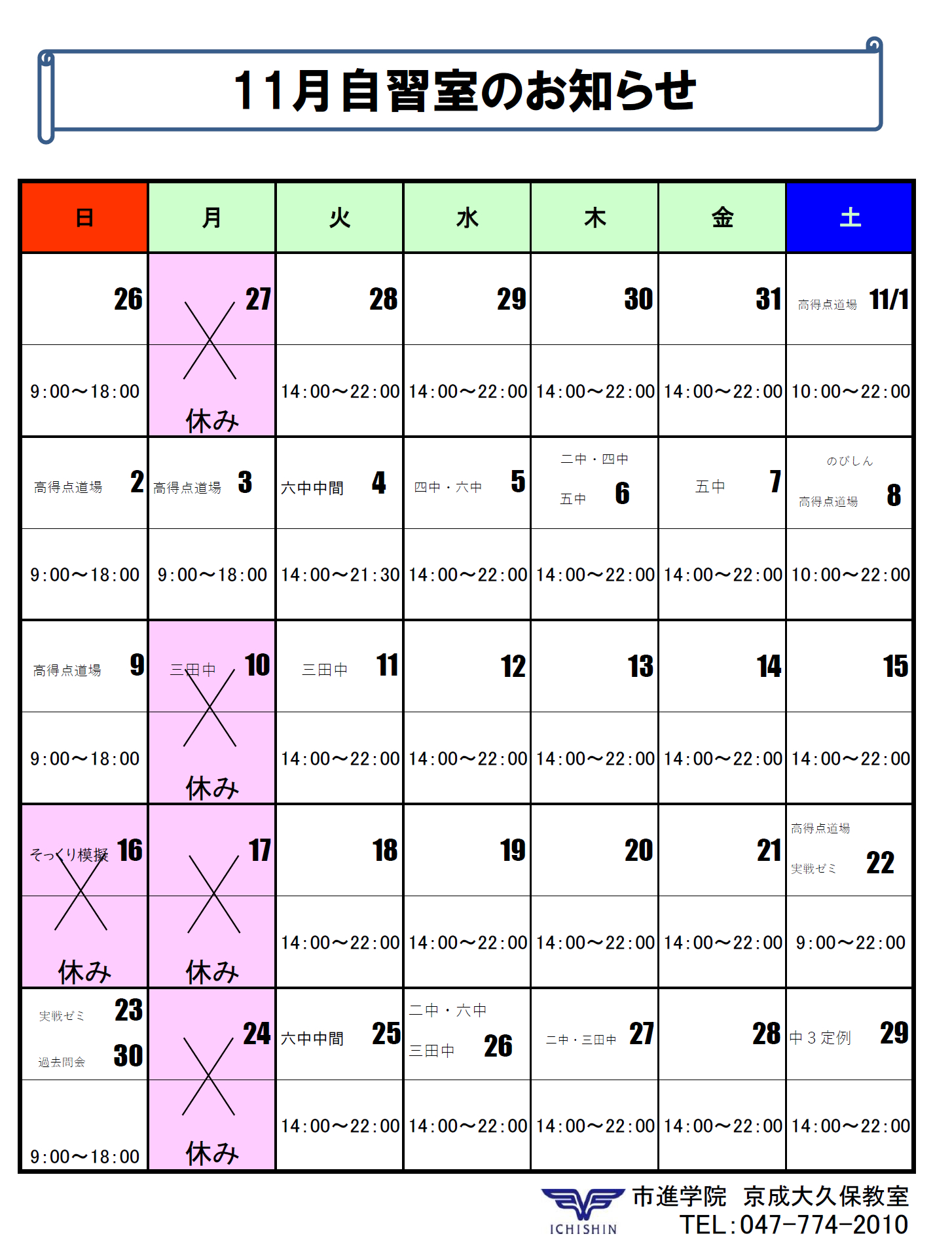 11月自習室のお知らせ

| 日 | 月 | 火 | 水 | 木 | 金 | 土 |
|---|---|---|---|---|---|---|
| 26 | 27 | 28 | 29 | 30 | 31 | 高得点道場 11/1 |
| 9:00～18:00 | 休み | 14:00～22:00 | 14:00～22:00 | 14:00～22:00 | 14:00～22:00 | 10:00～22:00 |
| 高得点道場 2 | 高得点道場 3 | 六中中間 4 | 四中・六中 5 | 二中・四中 五中 6 | 五中 7 | のびしん 高得点道場 8 |
| 9:00～18:00 | 9:00～18:00 | 14:00～21:30 | 14:00～22:00 | 14:00～22:00 | 14:00～22:00 | 10:00～22:00 |
| 高得点道場 9 | 三田中 10 | 三田中 11 | 12 | 13 | 14 | 15 |
| 9:00～18:00 | 休み | 14:00～22:00 | 14:00～22:00 | 14:00～22:00 | 14:00～22:00 | 14:00～22:00 |
| そっくり模擬 16 | 17 | 18 | 19 | 20 | 21 | 高得点道場 実戦ゼミ 22 |
| 休み | 休み | 14:00～22:00 | 14:00～22:00 | 14:00～22:00 | 14:00～22:00 | 9:00～22:00 |
| 実戦ゼミ 23 過去問会 30 | 24 | 六中中間 25 | 二中・六中 三田中 26 | 二中・三田中 27 | 28 | 中３定例 29 |
| 9:00～18:00 | 休み | 14:00～22:00 | 14:00～22:00 | 14:00～22:00 | 14:00～22:00 | 14:00～22:00 |

ICHISHIN
市進学院　京成大久保教室
TEL:047-774-2010